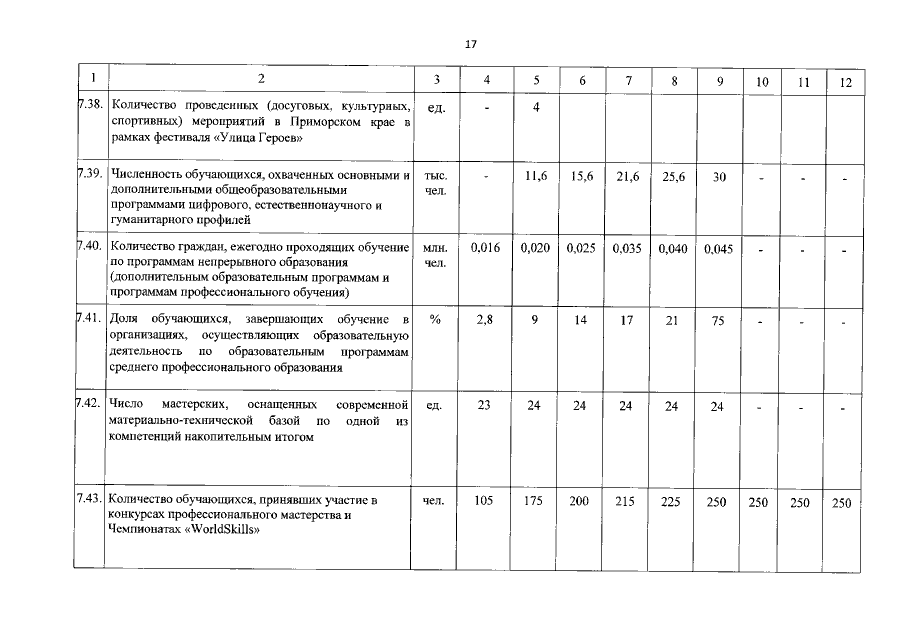 17

| 1 | 2 | 3 | 4 | 5 | 6 | 7 | 8 | 9 | 10 | 11 | 12 |
|---|---|---|---|---|---|---|---|---|---|---|---|
| 7.38. | Количество проведенных (досуговых, культурных, спортивных) мероприятий в Приморском крае в рамках фестиваля «Улица Героев» | ед. | - | 4 | | | | | | | |
| 7.39. | Численность обучающихся, охваченных основными и дополнительными общеобразовательными программами цифрового, естественнонаучного и гуманитарного профилей | тыс. чел. | - | 11,6 | 15,6 | 21,6 | 25,6 | 30 | - | - | - |
| 7.40. | Количество граждан, ежегодно проходящих обучение по программам непрерывного образования (дополнительным образовательным программам и программам профессионального обучения) | млн. чел. | 0,016 | 0,020 | 0,025 | 0,035 | 0,040 | 0,045 | - | - | - |
| 7.41. | Доля обучающихся, завершающих обучение в организациях, осуществляющих образовательную деятельность по образовательным программам среднего профессионального образования | % | 2,8 | 9 | 14 | 17 | 21 | 75 | - | - | - |
| 7.42. | Число мастерских, оснащенных современной материально-технической базой по одной из компетенций накопительным итогом | ед. | 23 | 24 | 24 | 24 | 24 | 24 | - | - | - |
| 7.43. | Количество обучающихся, принявших участие в конкурсах профессионального мастерства и Чемпионатах «WorldSkills» | чел. | 105 | 175 | 200 | 215 | 225 | 250 | 250 | 250 | 250 |